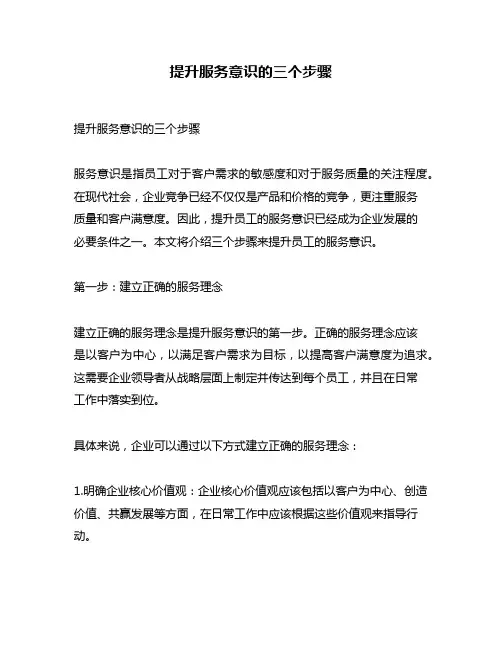 提升服务意识的三个步骤

提升服务意识的三个步骤

服务意识是指员工对于客户需求的敏感度和对于服务质量的关注程度。在现代社会，企业竞争已经不仅仅是产品和价格的竞争，更注重服务质量和客户满意度。因此，提升员工的服务意识已经成为企业发展的必要条件之一。本文将介绍三个步骤来提升员工的服务意识。

第一步：建立正确的服务理念

建立正确的服务理念是提升服务意识的第一步。正确的服务理念应该是以客户为中心，以满足客户需求为目标，以提高客户满意度为追求。这需要企业领导者从战略层面上制定并传达到每个员工，并且在日常工作中落实到位。

具体来说，企业可以通过以下方式建立正确的服务理念：

1.明确企业核心价值观：企业核心价值观应该包括以客户为中心、创造价值、共赢发展等方面，在日常工作中应该根据这些价值观来指导行动。